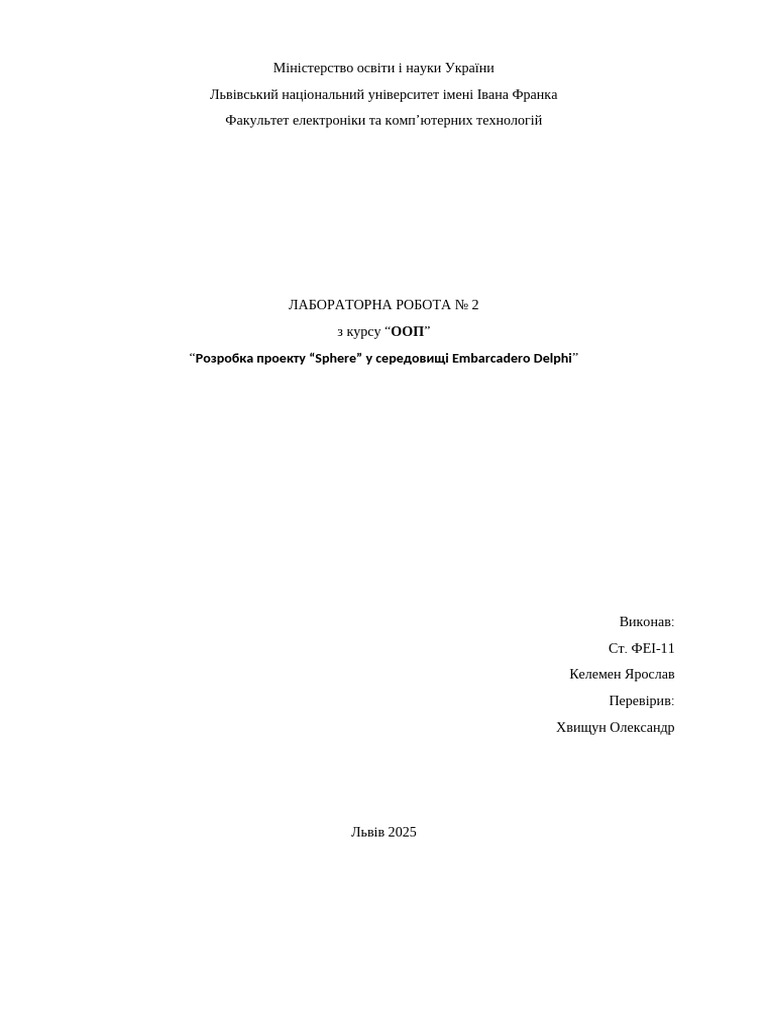 Міністерство освіти і науки України
Львівський національний університет імені Івана Франка
Факультет електроніки та комп’ютерних технологій

ЛАБОРАТОРНА РОБОТА № 2
з курсу “ООП”
“Розробка проекту “Sphere” у середовищі Embarcadero Delphi”

Виконав:
Ст. ФЕІ-11
Келемен Ярослав
Перевірив:
Хвищун Олександр

Львів 2025